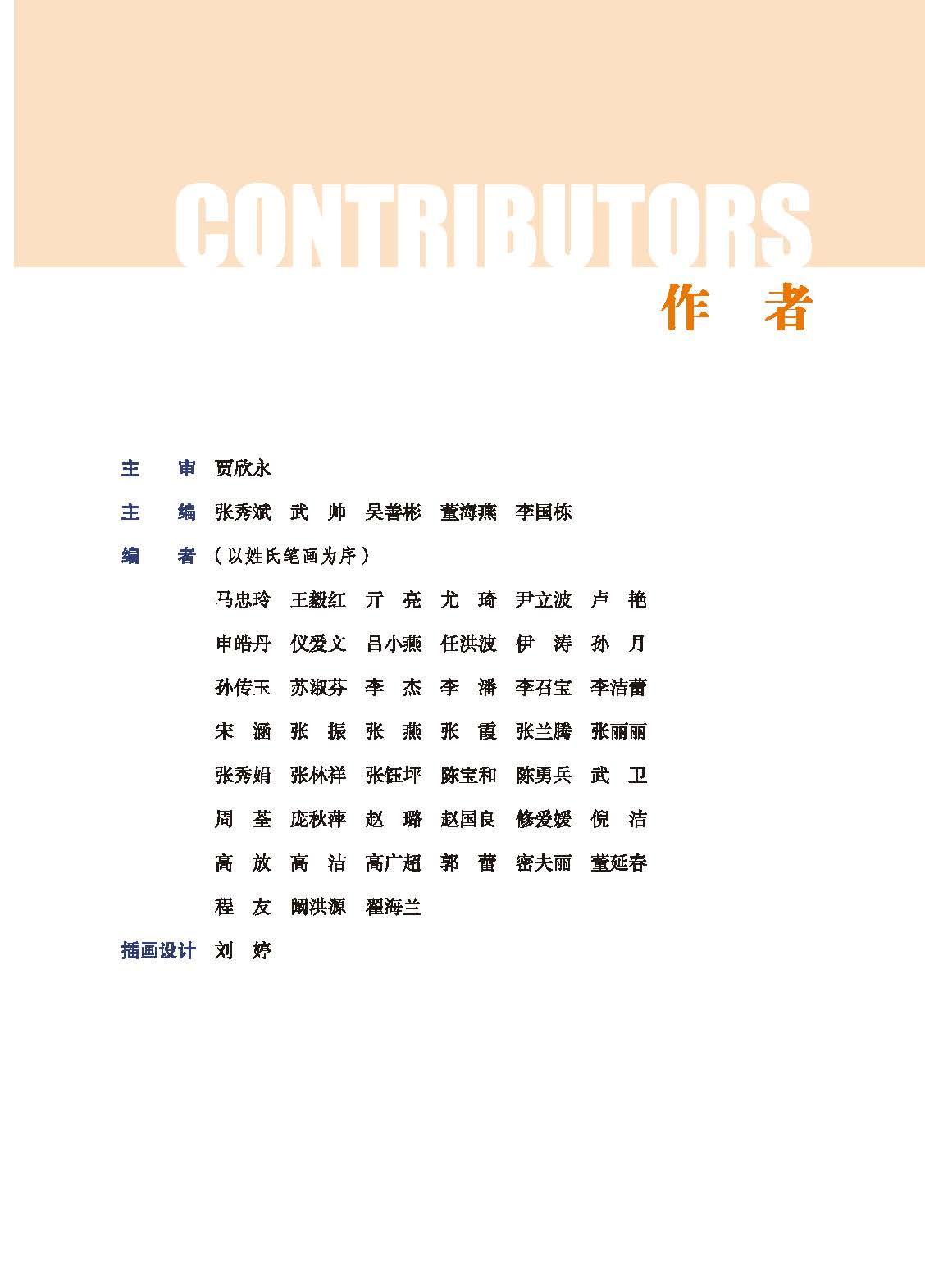 CONTRIBUTORS

作 者

主 审 贾欣永

主 编 张秀斌 武 帅 吴善彬 董海燕 李国栋

编 者 (以姓氏笔画为序)

马忠玲 王毅红 亓 亮 尤 琦 尹立波 卢 艳

申皓丹 仪爱文 吕小燕 任洪波 伊 涛 孙 月

孙传玉 苏淑芬 李 杰 李 潘 李召宝 李洁蕾

宋 涵 张 振 张 燕 张 霞 张兰腾 张丽丽

张秀娟 张林祥 张钰坪 陈宝和 陈勇兵 武 卫

周 荃 庞秋萍 赵 璐 赵国良 修爱媛 倪 洁

高 放 高 洁 高广超 郭 蕾 密夫丽 董延春

程 友 阚洪源 翟海兰

插画设计 刘 婷